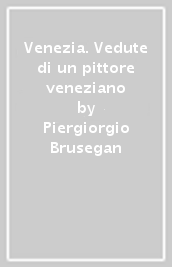 Venezia. Vedute di un pittore veneziano
by
Piergiorgio Brusegan